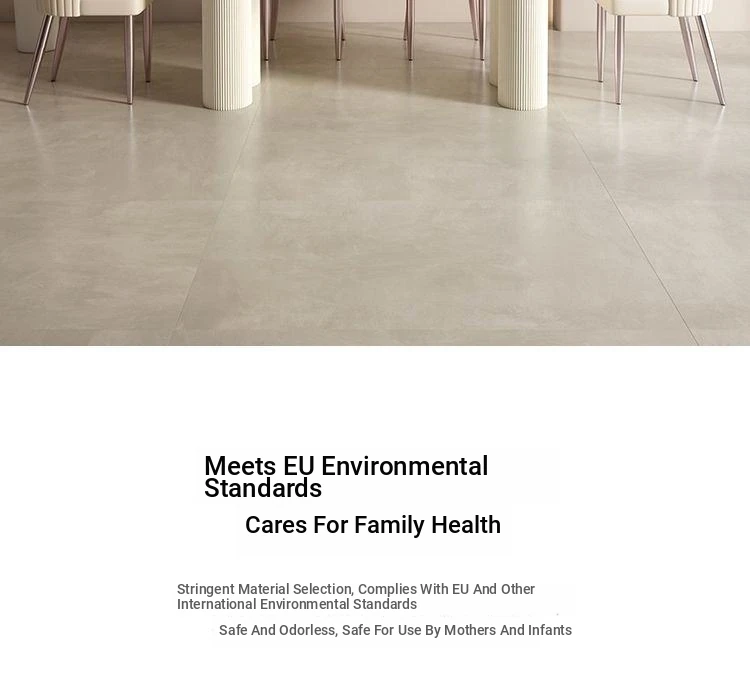 Meets EU Environmental Standards

Cares For Family Health

Stringent Material Selection, Complies With EU And Other International Environmental Standards

Safe And Odorless, Safe For Use By Mothers And Infants